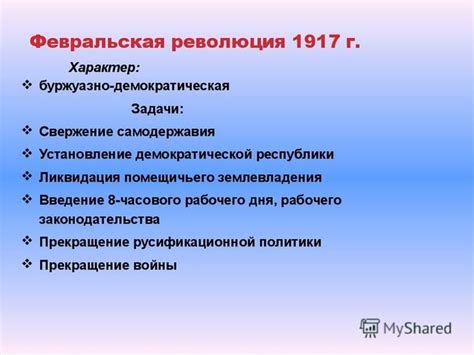 Февральская революция 1917 г.

Характер:

❖ буржуазно-демократическая

Задачи:

❖ Свержение самодержавия

❖ Установление демократической республики

❖ Ликвидация помещичьего землевладения

❖ Введение 8-часового рабочего дня, рабочего законодательства

❖ Прекращение русификационной политики

❖ Прекращение войны

MyShared